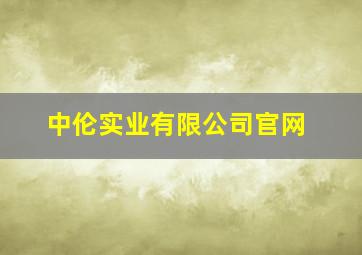 中伦实业有限公司官网